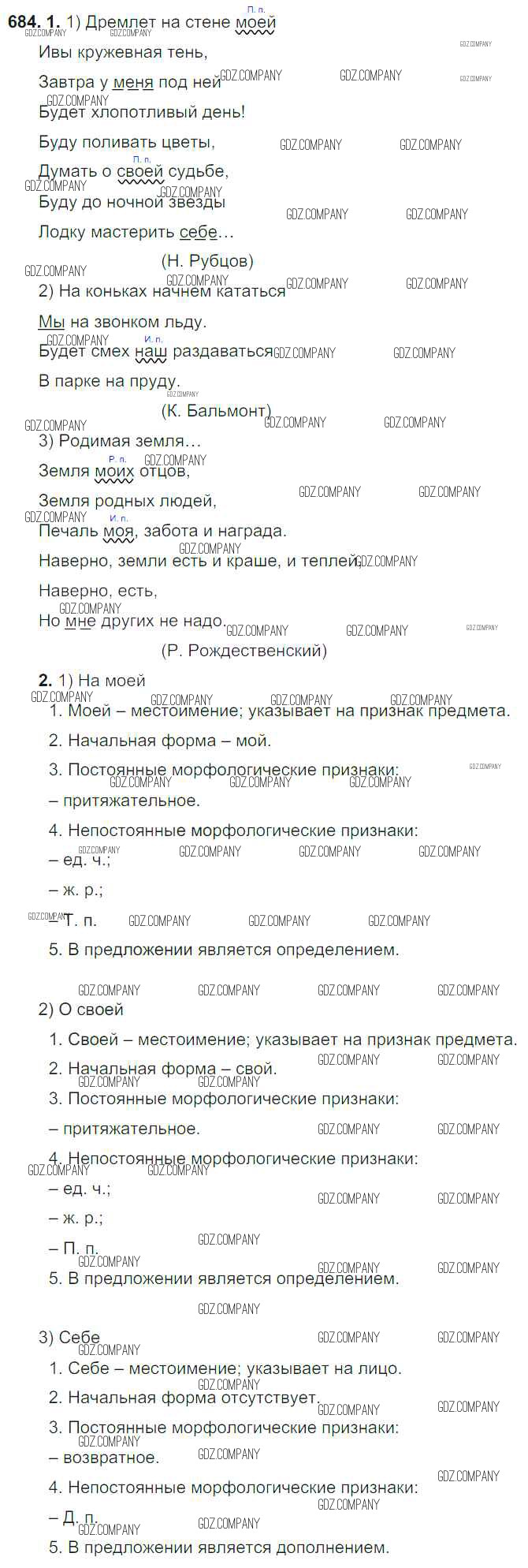 **684. 1.** 1) Дремлет на стене моей (П. п.)
Ивы кружевная тень,
Завтра у меня под ней
Будет хлопотливый день!
Буду поливать цветы,
Думать о своей (П. п.) судьбе,
Буду до ночной звезды
Лодку мастерить себе…
(Н. Рубцов)

2) На коньках начнем кататься
Мы на звонком льду.
Будет смех наш (И. п.) раздаваться
В парке на пруду.
(К. Бальмонт)

3) Родимая земля…
Земля моих (Р. п.) отцов,
Земля родных людей,
Печаль моя (И. п.), забота и награда.
Наверно, земли есть и краше, и теплей,
Наверно, есть,
Но мне других не надо.
(Р. Рождественский)

**2.** 1) На моей
1. Моей – местоимение; указывает на признак предмета.
2. Начальная форма – мой.
3. Постоянные морфологические признаки:
– притяжательное.
4. Непостоянные морфологические признаки:
– ед. ч.;
– ж. р.;
– Т. п.
5. В предложении является определением.

2) О своей
1. Своей – местоимение; указывает на признак предмета.
2. Начальная форма – свой.
3. Постоянные морфологические признаки:
– притяжательное.
4. Непостоянные морфологические признаки:
– ед. ч.;
– ж. р.;
– П. п.
5. В предложении является определением.

3) Себе
1. Себе – местоимение; указывает на лицо.
2. Начальная форма отсутствует.
3. Постоянные морфологические признаки:
– возвратное.
4. Непостоянные морфологические признаки:
– Д. п.
5. В предложении является дополнением.

GDZ.COMPANY